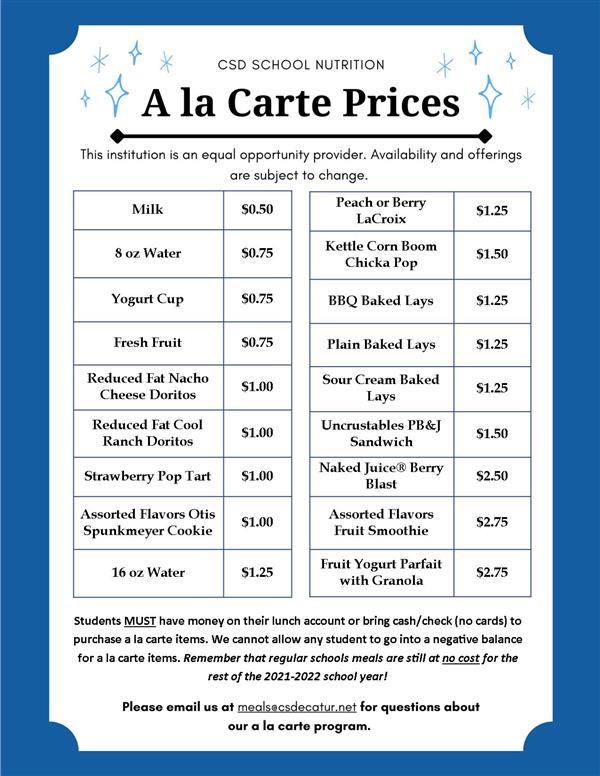 CSD SCHOOL NUTRITION

A la Carte Prices

This institution is an equal opportunity provider. Availability and offerings are subject to change.

| Milk | \$0.50 |
|---|---|
| 8 oz Water | \$0.75 |
| Yogurt Cup | \$0.75 |
| Fresh Fruit | \$0.75 |
| Reduced Fat Nacho Cheese Doritos | \$1.00 |
| Reduced Fat Cool Ranch Doritos | \$1.00 |
| Strawberry Pop Tart | \$1.00 |
| Assorted Flavors Otis Spunkmeyer Cookie | \$1.00 |
| 16 oz Water | \$1.25 |

| Peach or Berry LaCroix | \$1.25 |
|---|---|
| Kettle Corn Boom Chicka Pop | \$1.50 |
| BBQ Baked Lays | \$1.25 |
| Plain Baked Lays | \$1.25 |
| Sour Cream Baked Lays | \$1.25 |
| Uncrustables PB&J Sandwich | \$1.50 |
| Naked Juice® Berry Blast | \$2.50 |
| Assorted Flavors Fruit Smoothie | \$2.75 |
| Fruit Yogurt Parfait with Granola | \$2.75 |

Students MUST have money on their lunch account or bring cash/check (no cards) to purchase a la carte items. We cannot allow any student to go into a negative balance for a la carte items. Remember that regular schools meals are still at no cost for the rest of the 2021-2022 school year!

Please email us at meals@csdecatur.net for questions about our a la carte program.